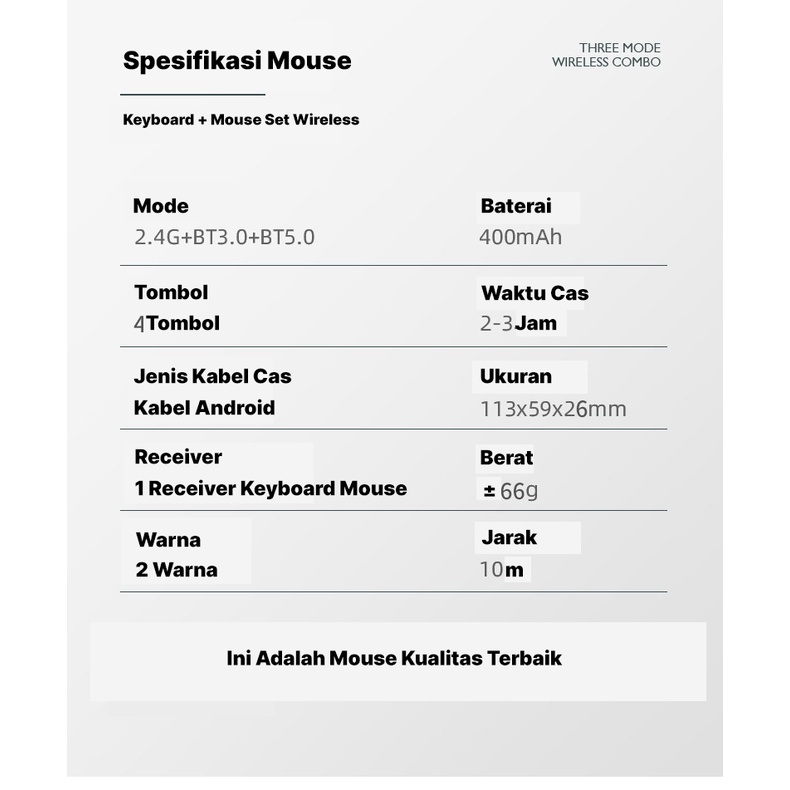 Spesifikasi Mouse

THREE MODE
WIRELESS COMBO

Keyboard + Mouse Set Wireless

Mode
2.4G+BT3.0+BT5.0

Baterai
400mAh

Tombol
4Tombol

Waktu Cas
2-3Jam

Jenis Kabel Cas
Kabel Android

Ukuran
113x59x26mm

Receiver
1 Receiver Keyboard Mouse

Berat
± 66g

Warna
2 Warna

Jarak
10m

Ini Adalah Mouse Kualitas Terbaik